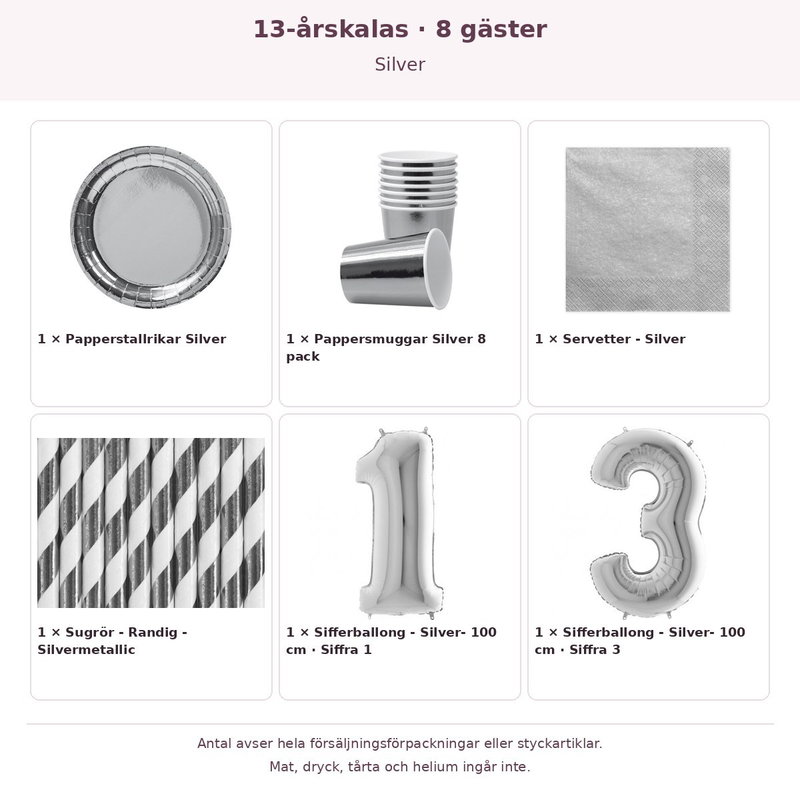 13-årskalas · 8 gäster

Silver

1 × Papperstallrikar Silver

1 × Pappersmuggar Silver 8 pack

1 × Servetter - Silver

1 × Sugrör - Randig - Silvermetallic

1 × Sifferballong - Silver- 100 cm · Siffra 1

1 × Sifferballong - Silver- 100 cm · Siffra 3

Antal avser hela försäljningsförpackningar eller styckartiklar.

Mat, dryck, tårta och helium ingår inte.